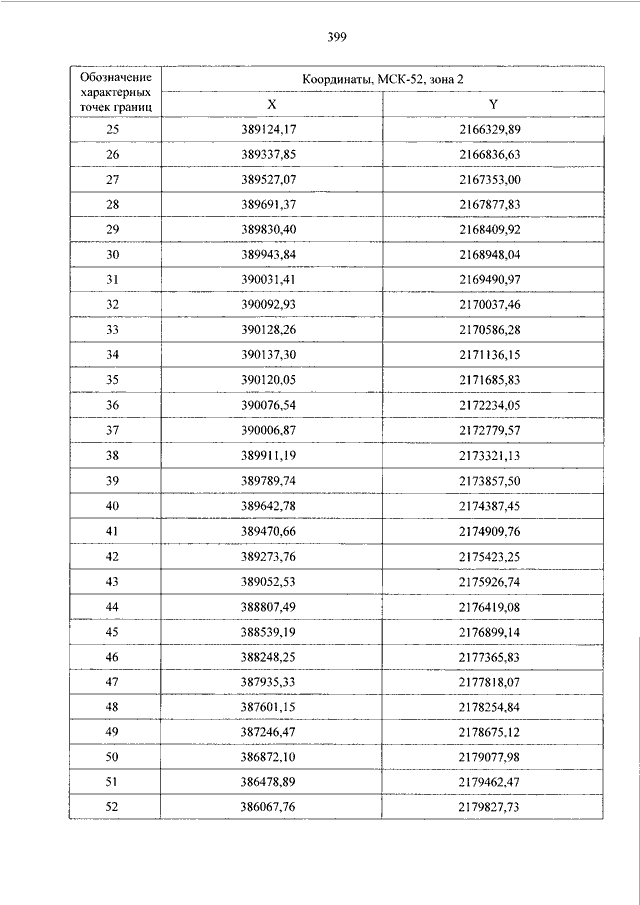 399

| Обозначение характерных точек границ | Координаты, МСК-52, зона 2 | |
|---|---|---|
| | X | Y |
| 25 | 389124,17 | 2166329,89 |
| 26 | 389337,85 | 2166836,63 |
| 27 | 389527,07 | 2167353,00 |
| 28 | 389691,37 | 2167877,83 |
| 29 | 389830,40 | 2168409,92 |
| 30 | 389943,84 | 2168948,04 |
| 31 | 390031,41 | 2169490,97 |
| 32 | 390092,93 | 2170037,46 |
| 33 | 390128,26 | 2170586,28 |
| 34 | 390137,30 | 2171136,15 |
| 35 | 390120,05 | 2171685,83 |
| 36 | 390076,54 | 2172234,05 |
| 37 | 390006,87 | 2172779,57 |
| 38 | 389911,19 | 2173321,13 |
| 39 | 389789,74 | 2173857,50 |
| 40 | 389642,78 | 2174387,45 |
| 41 | 389470,66 | 2174909,76 |
| 42 | 389273,76 | 2175423,25 |
| 43 | 389052,53 | 2175926,74 |
| 44 | 388807,49 | 2176419,08 |
| 45 | 388539,19 | 2176899,14 |
| 46 | 388248,25 | 2177365,83 |
| 47 | 387935,33 | 2177818,07 |
| 48 | 387601,15 | 2178254,84 |
| 49 | 387246,47 | 2178675,12 |
| 50 | 386872,10 | 2179077,98 |
| 51 | 386478,89 | 2179462,47 |
| 52 | 386067,76 | 2179827,73 |